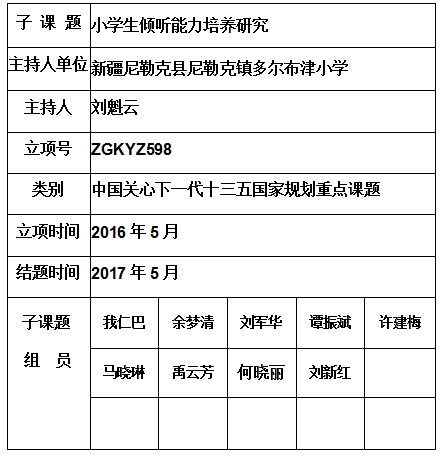 | 子 课 题 | 小学生倾听能力培养研究 | | | | |
|---|---|---|---|---|---|
| 主持人单位 | 新疆尼勒克县尼勒克镇多尔布津小学 | | | | |
| 主持人 | 刘魁云 | | | | |
| 立项号 | ZGKYZ598 | | | | |
| 类别 | 中国关心下一代十三五国家规划重点课题 | | | | |
| 立项时间 | 2016 年 5 月 | | | | |
| 结题时间 | 2017 年 5 月 | | | | |
| 子课题 组 员 | 我仁巴 | 余梦清 | 刘军华 | 谭振斌 | 许建梅 |
| | 马晓琳 | 禹云芳 | 何晓丽 | 刘新红 | |
| | | | | | |